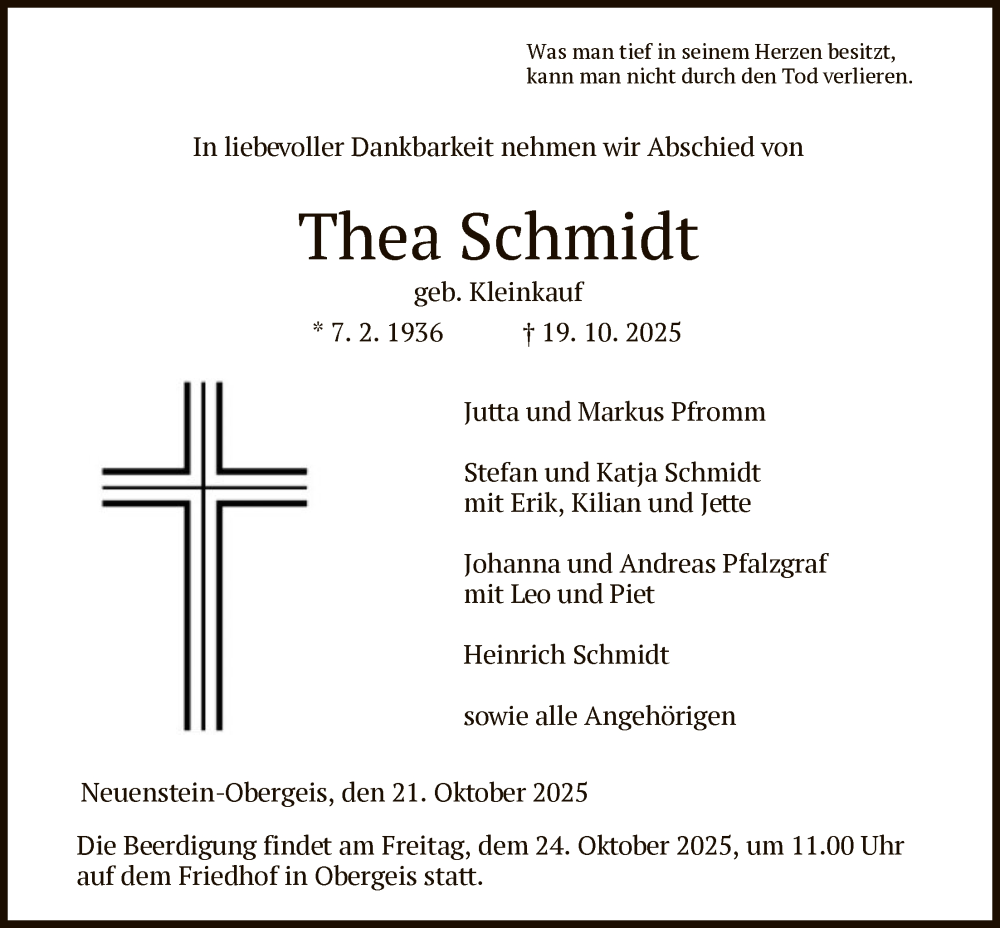 Was man tief in seinem Herzen besitzt,
kann man nicht durch den Tod verlieren.

In liebevoller Dankbarkeit nehmen wir Abschied von

Thea Schmidt

geb. Kleinkauf

* 7. 2. 1936 † 19. 10. 2025

Jutta und Markus Pfromm

Stefan und Katja Schmidt
mit Erik, Kilian und Jette

Johanna und Andreas Pfalzgraf
mit Leo und Piet

Heinrich Schmidt

sowie alle Angehörigen

Neuenstein-Obergeis, den 21. Oktober 2025

Die Beerdigung findet am Freitag, dem 24. Oktober 2025, um 11.00 Uhr auf dem Friedhof in Obergeis statt.